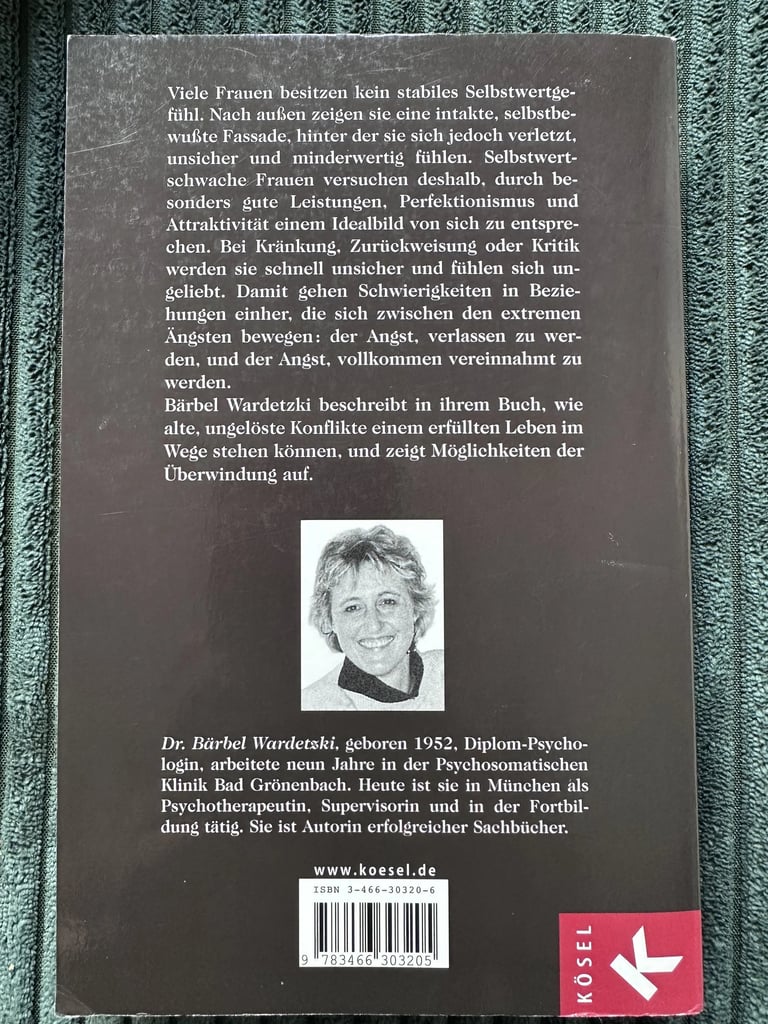 Viele Frauen besitzen kein stabiles Selbstwertgefühl. Nach außen zeigen sie eine intakte, selbstbewußte Fassade, hinter der sie sich jedoch verletzt, unsicher und minderwertig fühlen. Selbstwertschwache Frauen versuchen deshalb, durch besonders gute Leistungen, Perfektionismus und Attraktivität einem Idealbild von sich zu entsprechen. Bei Kränkung, Zurückweisung oder Kritik werden sie schnell unsicher und fühlen sich ungeliebt. Damit gehen Schwierigkeiten in Beziehungen einher, die sich zwischen den extremen Ängsten bewegen: der Angst, verlassen zu werden, und der Angst, vollkommen vereinnahmt zu werden.
Bärbel Wardetzki beschreibt in ihrem Buch, wie alte, ungelöste Konflikte einem erfüllten Leben im Wege stehen können, und zeigt Möglichkeiten der Überwindung auf.

Dr. Bärbel Wardetzki, geboren 1952, Diplom-Psychologin, arbeitete neun Jahre in der Psychosomatischen Klinik Bad Grönenbach. Heute ist sie in München als Psychotherapeutin, Supervisorin und in der Fortbildung tätig. Sie ist Autorin erfolgreicher Sachbücher.

www.koesel.de

ISBN 3-466-30320-6

9 783466 303205

KÖSEL